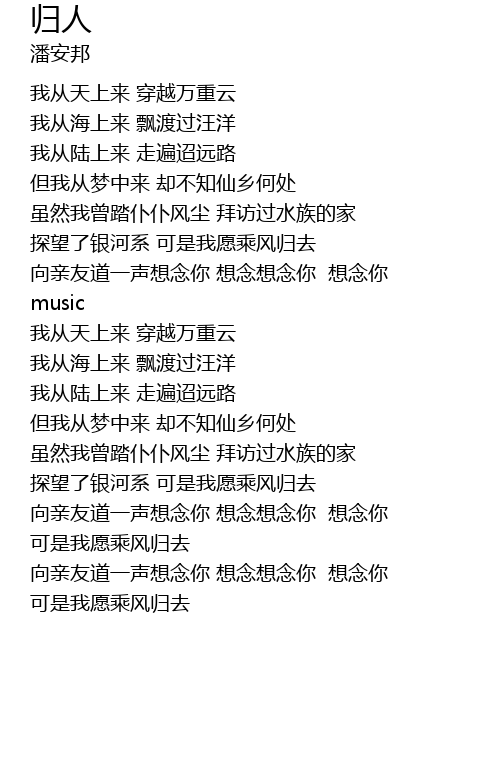 归人
潘安邦

我从天上来 穿越万重云
我从海上来 飘渡过汪洋
我从陆上来 走遍迢远路
但我从梦中来 却不知仙乡何处
虽然我曾踏仆仆风尘 拜访过水族的家
探望了银河系 可是我愿乘风归去
向亲友道一声想念你 想念想念你 想念你
music
我从天上来 穿越万重云
我从海上来 飘渡过汪洋
我从陆上来 走遍迢远路
但我从梦中来 却不知仙乡何处
虽然我曾踏仆仆风尘 拜访过水族的家
探望了银河系 可是我愿乘风归去
向亲友道一声想念你 想念想念你 想念你
可是我愿乘风归去
向亲友道一声想念你 想念想念你 想念你
可是我愿乘风归去